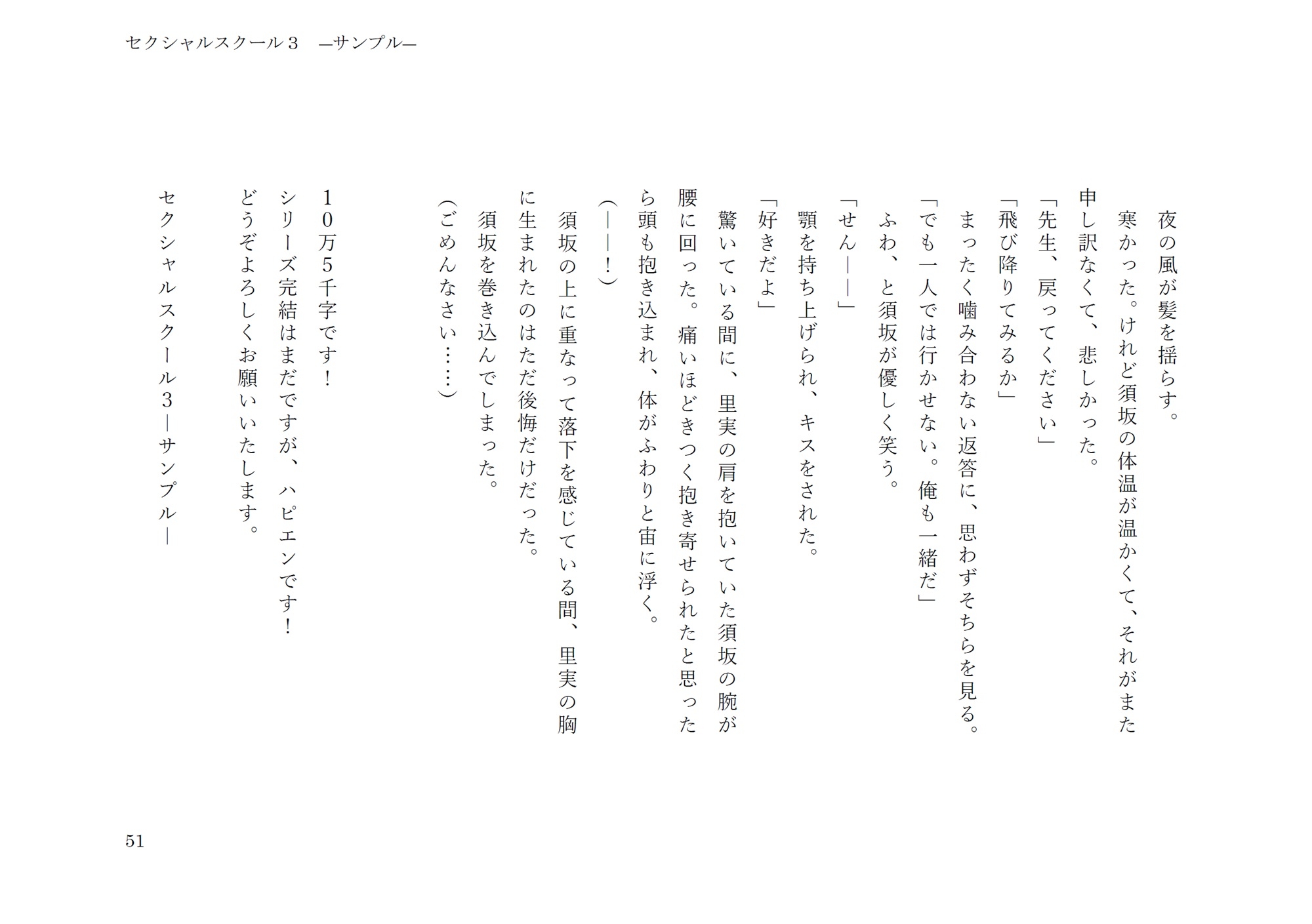 セクシャルスクール３　―サンプル―

夜の風が髪を揺らす。
寒かった。けれど須坂の体温が温かくて、それがまた申し訳なくて、悲しかった。
「先生、戻ってください」
「飛び降りてみるか」
まったく噛み合わない返答に、思わずそちらを見る。
「でも一人では行かせない。俺も一緒だ」
ふわ、と須坂が優しく笑う。
「せん――」
顎を持ち上げられ、キスをされた。
「好きだよ」
驚いている間に、里実の肩を抱いていた須坂の腕が腰に回った。痛いほどきつく抱き寄せられたと思ったら頭も抱き込まれ、体がふわりと宙に浮く。
（――！）
須坂の上に重なって落下を感じている間、里実の胸に生まれたのはただ後悔だけだった。
須坂を巻き込んでしまった。
（ごめんなさい……）

１０万５千字です！
シリーズ完結はまだですが、ハピエンです！
どうぞよろしくお願いいたします。

セクシャルスクール３―サンプル―

51